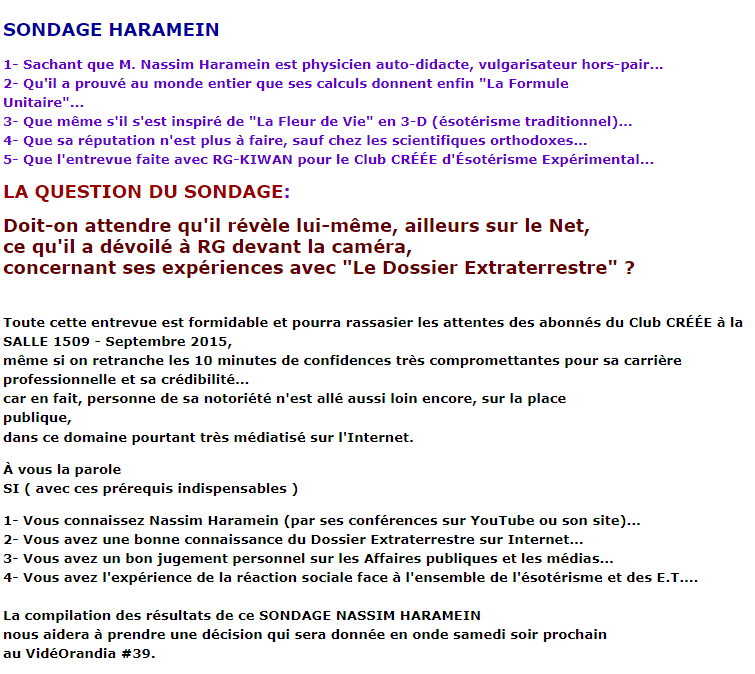 SONDAGE HARAMEIN

1- Sachant que M. Nassim Haramein est physicien auto-didacte, vulgarisateur hors-pair...
2- Qu'il a prouvé au monde entier que ses calculs donnent enfin "La Formule Unitaire"...
3- Que même s'il s'est inspiré de "La Fleur de Vie" en 3-D (ésotérisme traditionnel)...
4- Que sa réputation n'est plus à faire, sauf chez les scientifiques orthodoxes...
5- Que l'entrevue faite avec RG-KIWAN pour le Club CRÉÉE d'Ésotérisme Expérimental...

LA QUESTION DU SONDAGE:

Doit-on attendre qu'il révèle lui-même, ailleurs sur le Net, ce qu'il a dévoilé à RG devant la caméra, concernant ses expériences avec "Le Dossier Extraterrestre" ?

Toute cette entrevue est formidable et pourra rassasier les attentes des abonnés du Club CRÉÉE à la SALLE 1509 - Septembre 2015,
même si on retranche les 10 minutes de confidences très compromettantes pour sa carrière professionnelle et sa crédibilité...
car en fait, personne de sa notoriété n'est allé aussi loin encore, sur la place publique,
dans ce domaine pourtant très médiatisé sur l'Internet.

À vous la parole
SI ( avec ces prérequis indispensables )

1- Vous connaissez Nassim Haramein (par ses conférences sur YouTube ou son site)...
2- Vous avez une bonne connaissance du Dossier Extraterrestre sur Internet...
3- Vous avez un bon jugement personnel sur les Affaires publiques et les médias...
4- Vous avez l'expérience de la réaction sociale face à l'ensemble de l'ésotérisme et des E.T....

La compilation des résultats de ce SONDAGE NASSIM HARAMEIN
nous aidera à prendre une décision qui sera donnée en onde samedi soir prochain
au VidéOrandia #39.